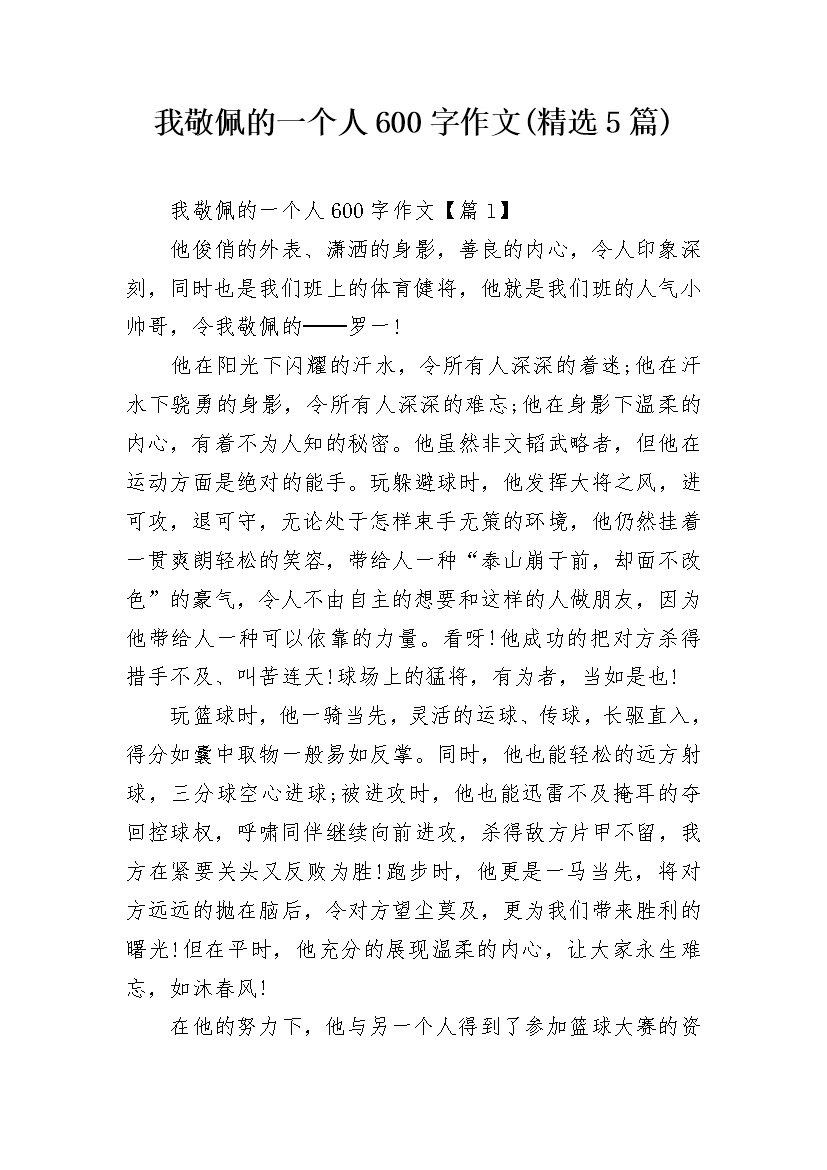 我敬佩的一个人600字作文(精选5篇)

我敬佩的一个人600字作文【篇1】

他俊俏的外表、潇洒的身影，善良的内心，令人印象深刻，同时也是我们班上的体育健将，他就是我们班的人气小帅哥，令我敬佩的——罗一!

他在阳光下闪耀的汗水，令所有人深深的着迷;他在汗水下骁勇的身影，令所有人深深的难忘;他在身影下温柔的内心，有着不为人知的秘密。他虽然非文韬武略者，但他在运动方面是绝对的能手。玩躲避球时，他发挥大将之风，进可攻，退可守，无论处于怎样束手无策的环境，他仍然挂着一贯爽朗轻松的笑容，带给人一种“泰山崩于前，却面不改色”的豪气，令人不由自主的想要和这样的人做朋友，因为他带给人一种可以依靠的力量。看呀!他成功的把对方杀得措手不及、叫苦连天!球场上的猛将，有为者，当如是也!

玩篮球时，他一骑当先，灵活的运球、传球，长驱直入，得分如囊中取物一般易如反掌。同时，他也能轻松的远方射球，三分球空心进球;被进攻时，他也能迅雷不及掩耳的夺回控球权，呼啸同伴继续向前进攻，杀得敌方片甲不留，我方在紧要关头又反败为胜!跑步时，他更是一马当先，将对方远远的抛在脑后，令对方望尘莫及，更为我们带来胜利的曙光!但在平时，他充分的展现温柔的内心，让大家永生难忘，如沐春风!

在他的努力下，他与另一个人得到了参加篮球大赛的资